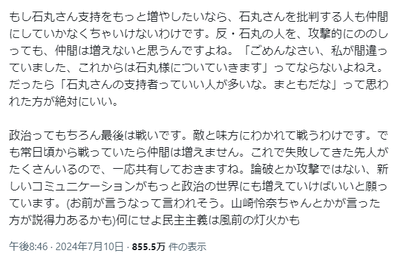 もし石丸さん支持をもっと増やしたいなら、石丸さんを批判する人も仲間にしていかなくちゃいけないわけです。反・石丸の人を、攻撃的にののしっても、仲間は増えないと思うんですよね。「ごめんなさい、私が間違っていました、これからは石丸様についていきます」ってならないよねえ。だったら「石丸さんの支持者っていい人が多いな。まともだな」って思われた方が絶対にいい。

政治ってもちろん最後は戦いです。敵と味方にわかれて戦うわけです。でも常日頃から戦っていたら仲間は増えません。これで失敗してきた先人がたくさんいるので、一応共有しておきますね。論破とか攻撃ではない、新しいコミュニケーションがもっと政治の世界にも増えていけばいいと願っています。(お前が言うなって言われそう。山崎怜奈ちゃんとかが言った方が説得力あるかも)何にせよ民主主義は風前の灯火かも

午後8:46 · 2024年7月10日 · 855.5万 件の表示